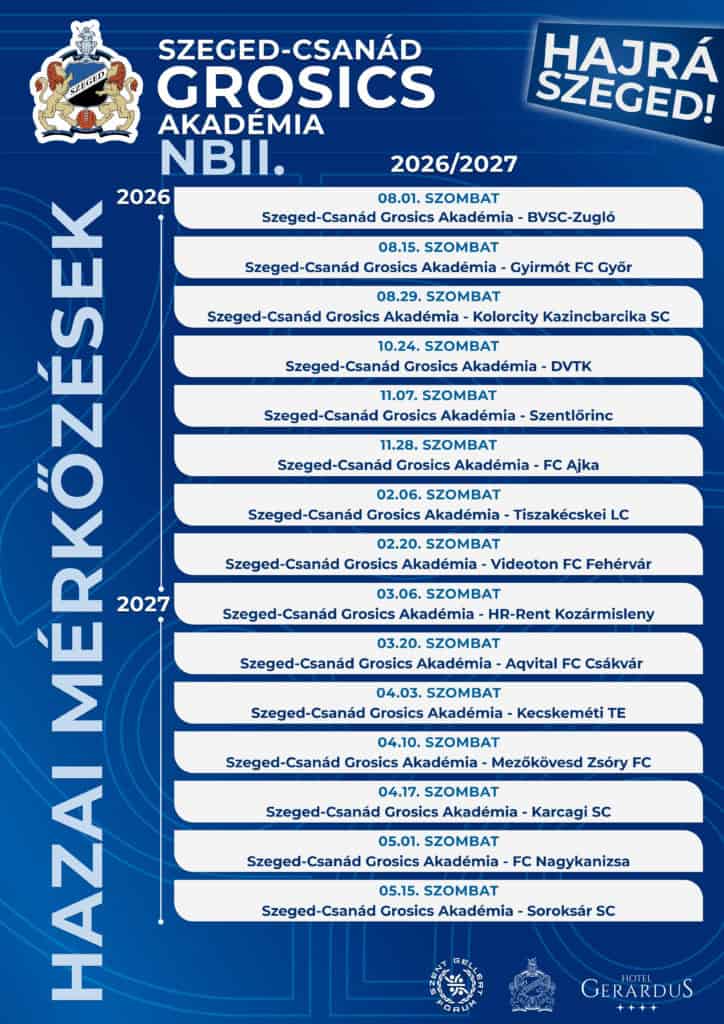 SZEGED

SZEGED-CSANÁD
GROSICS
AKADÉMIA
NBII.

HAJRÁ SZEGED!

2026/2027

HAZAI MÉRKŐZÉSEK

2026

08.01. SZOMBAT
Szeged-Csanád Grosics Akadémia - BVSC-Zugló

08.15. SZOMBAT
Szeged-Csanád Grosics Akadémia - Gyirmót FC Győr

08.29. SZOMBAT
Szeged-Csanád Grosics Akadémia - Kolorcity Kazincbarcika SC

10.24. SZOMBAT
Szeged-Csanád Grosics Akadémia - DVTK

11.07. SZOMBAT
Szeged-Csanád Grosics Akadémia - Szentlőrinc

11.28. SZOMBAT
Szeged-Csanád Grosics Akadémia - FC Ajka

02.06. SZOMBAT
Szeged-Csanád Grosics Akadémia - Tiszakécskei LC

02.20. SZOMBAT
Szeged-Csanád Grosics Akadémia - Videoton FC Fehérvár

2027

03.06. SZOMBAT
Szeged-Csanád Grosics Akadémia - HR-Rent Kozármisleny

03.20. SZOMBAT
Szeged-Csanád Grosics Akadémia - Aqvital FC Csákvár

04.03. SZOMBAT
Szeged-Csanád Grosics Akadémia - Kecskeméti TE

04.10. SZOMBAT
Szeged-Csanád Grosics Akadémia - Mezőkövesd Zsóry FC

04.17. SZOMBAT
Szeged-Csanád Grosics Akadémia - Karcagi SC

05.01. SZOMBAT
Szeged-Csanád Grosics Akadémia - FC Nagykanizsa

05.15. SZOMBAT
Szeged-Csanád Grosics Akadémia - Soroksár SC

SZENT GELLÉRT FÓRUM

HOTEL GERARDUS